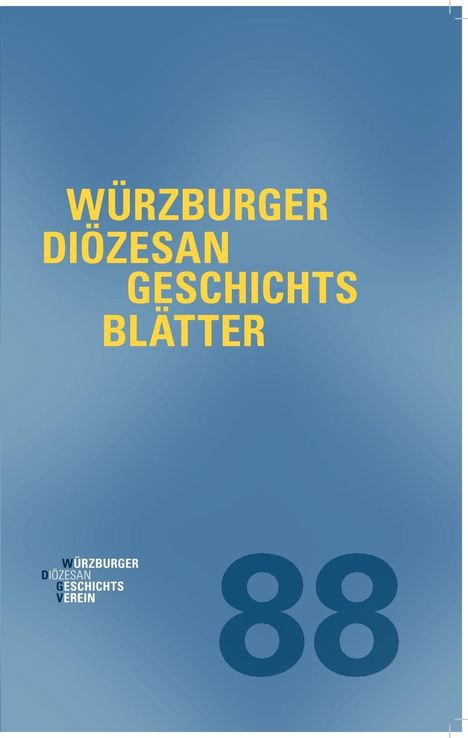 WÜRZBURGER
DIÖZESAN
GESCHICHTS
BLÄTTER

WÜRZBURGER
DIÖZESAN
GESCHICHTS
VEREIN

88